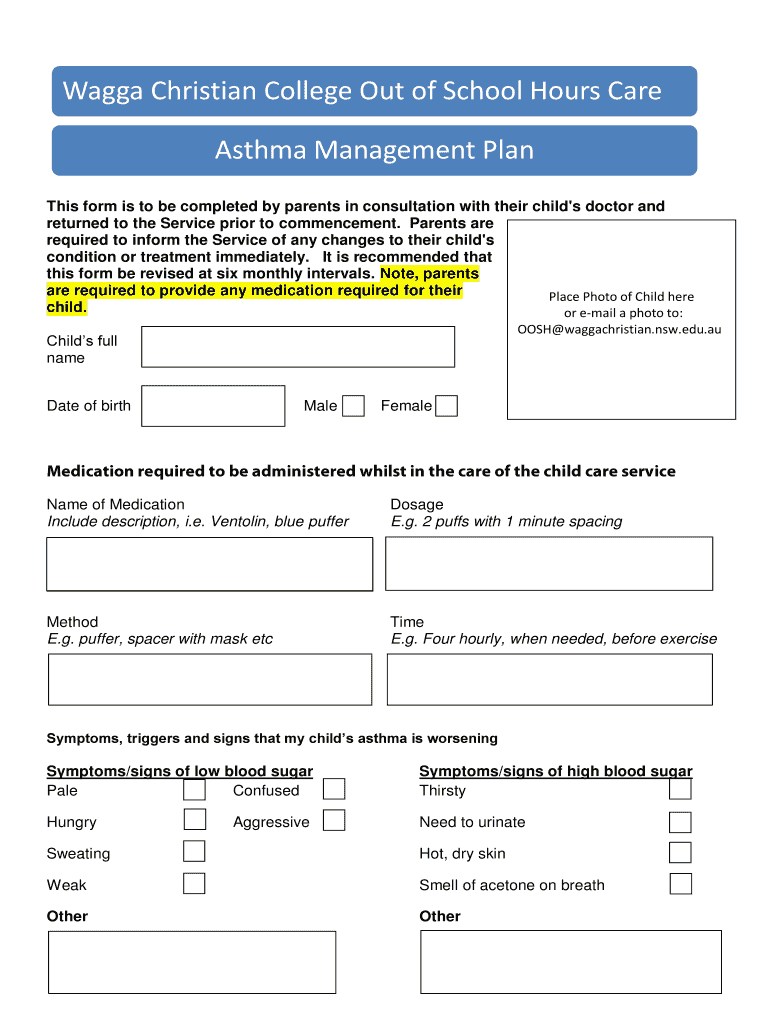 Wagga Christian College Out of School Hours Care

Asthma Management Plan

This form is to be completed by parents in consultation with their child's doctor and returned to the Service prior to commencement. Parents are required to inform the Service of any changes to their child's condition or treatment immediately. It is recommended that this form be revised at six monthly intervals. Note, parents are required to provide any medication required for their child.

Place Photo of Child here or e-mail a photo to: OOSH@waggachristian.nsw.edu.au

Child's full name

Date of birth

Male

Female

Medication required to be administered whilst in the care of the child care service

Name of Medication
Include description, i.e. Ventolin, blue puffer

Dosage
E.g. 2 puffs with 1 minute spacing

Method
E.g. puffer, spacer with mask etc

Time
E.g. Four hourly, when needed, before exercise

Symptoms, triggers and signs that my child's asthma is worsening

Symptoms/signs of low blood sugar

Pale

Confused

Hungry

Aggressive

Sweating

Weak

Other

Symptoms/signs of high blood sugar

Thirsty

Need to urinate

Hot, dry skin

Smell of acetone on breath

Other